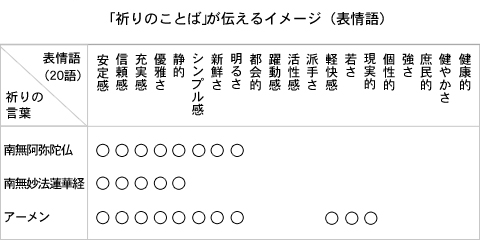 「祈りのことば」が伝えるイメージ（表情語）

| 表情語（20語） 祈りの言葉 | 安定感 | 信頼感 | 充実感 | 優雅さ | 静的 | シンプル感 | 新鮮さ | 明るさ | 都会的 | 躍動感 | 活性感 | 派手さ | 軽快感 | 若さ | 現実的 | 個性的 | 強さ | 庶民的 | 健やかさ | 健康的 |
|---|---|---|---|---|---|---|---|---|---|---|---|---|---|---|---|---|---|---|---|---|
| 南無阿弥陀仏 | ○ | ○ | ○ | ○ | ○ | ○ | ○ | ○ | | | | | | | | | | | | |
| 南無妙法蓮華経 | ○ | ○ | ○ | ○ | ○ | | | | | | | | | | | | | | | |
| アーメン | ○ | ○ | ○ | ○ | ○ | ○ | ○ | ○ | | | | | ○ | ○ | ○ | | | | | |